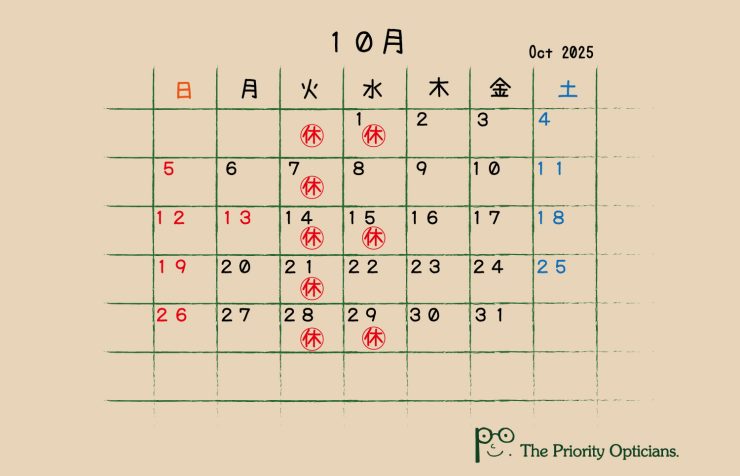 10月

Oct 2025

| 日 | 月 | 火 | 水 | 木 | 金 | 土 |
|---|---|---|---|---|---|---|
|  |  | 休 | 1 休 | 2 | 3 | 4 |
| 5 | 6 | 7 休 | 8 | 9 | 10 | 11 |
| 12 | 13 | 14 休 | 15 休 | 16 | 17 | 18 |
| 19 | 20 | 21 休 | 22 | 23 | 24 | 25 |
| 26 | 27 | 28 休 | 29 休 | 30 | 31 |  |
|  |  |  |  |  |  |  |

The Priority Opticians.